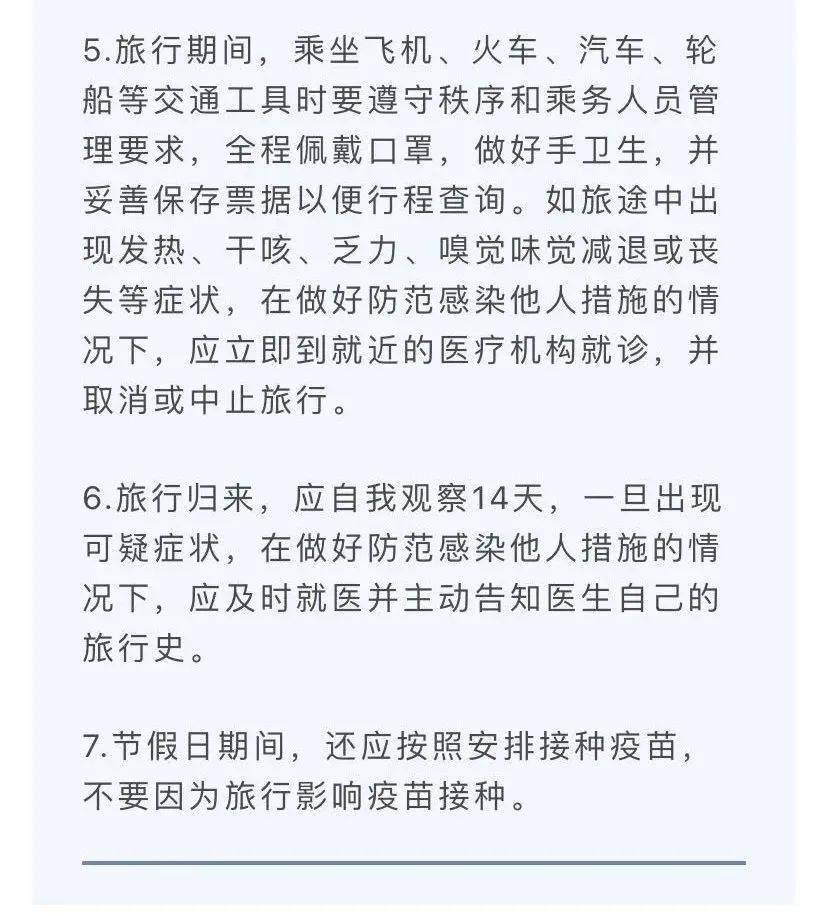 5.旅行期间，乘坐飞机、火车、汽车、轮船等交通工具时要遵守秩序和乘务人员管理要求，全程佩戴口罩，做好手卫生，并妥善保存票据以便行程查询。如旅途中出现发热、干咳、乏力、嗅觉味觉减退或丧失等症状，在做好防范感染他人措施的情况下，应立即到就近的医疗机构就诊，并取消或中止旅行。

6.旅行归来，应自我观察14天，一旦出现可疑症状，在做好防范感染他人措施的情况下，应及时就医并主动告知医生自己的旅行史。

7.节假日期间，还应按照安排接种疫苗，不要因为旅行影响疫苗接种。